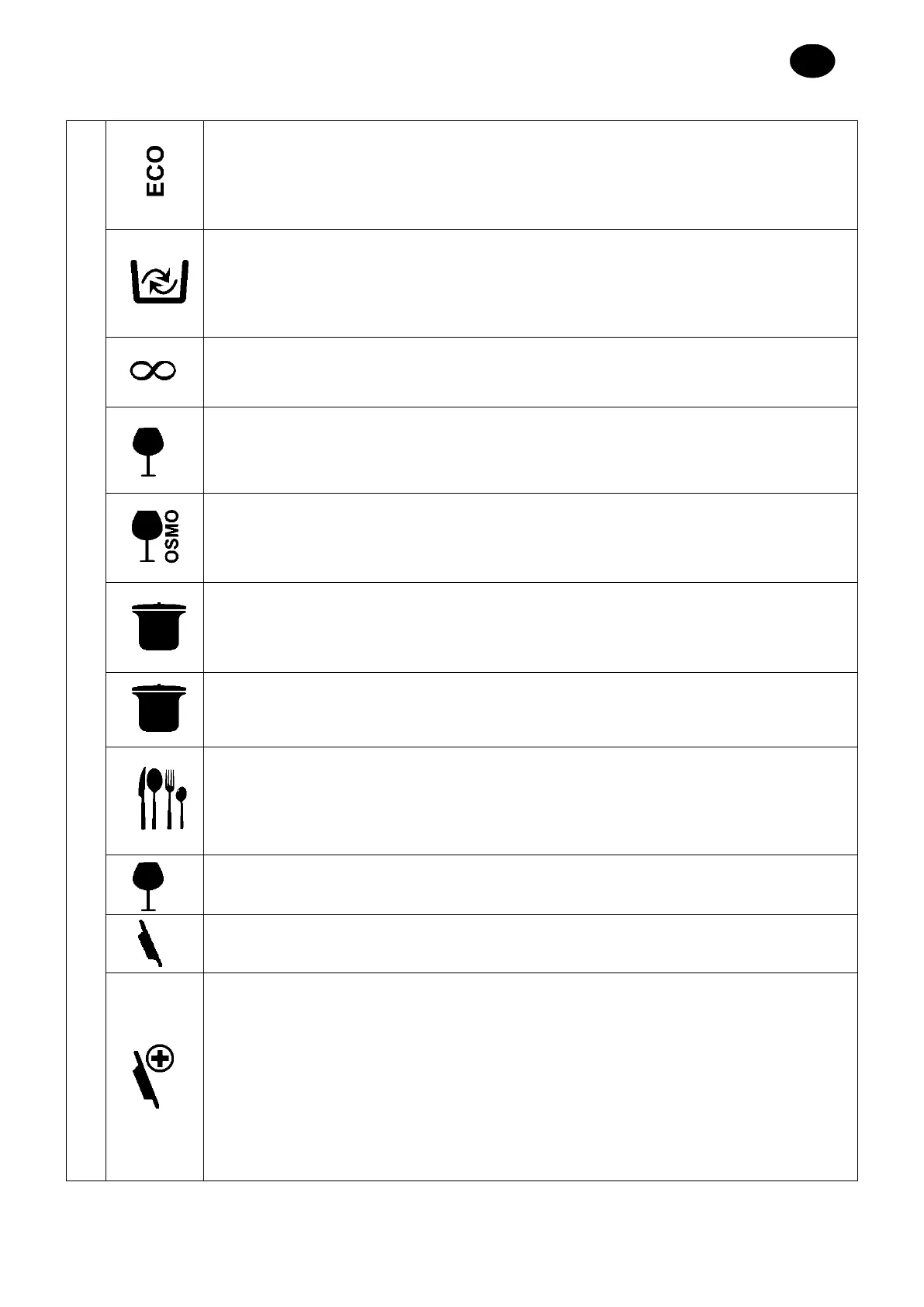 ECO

OSMO